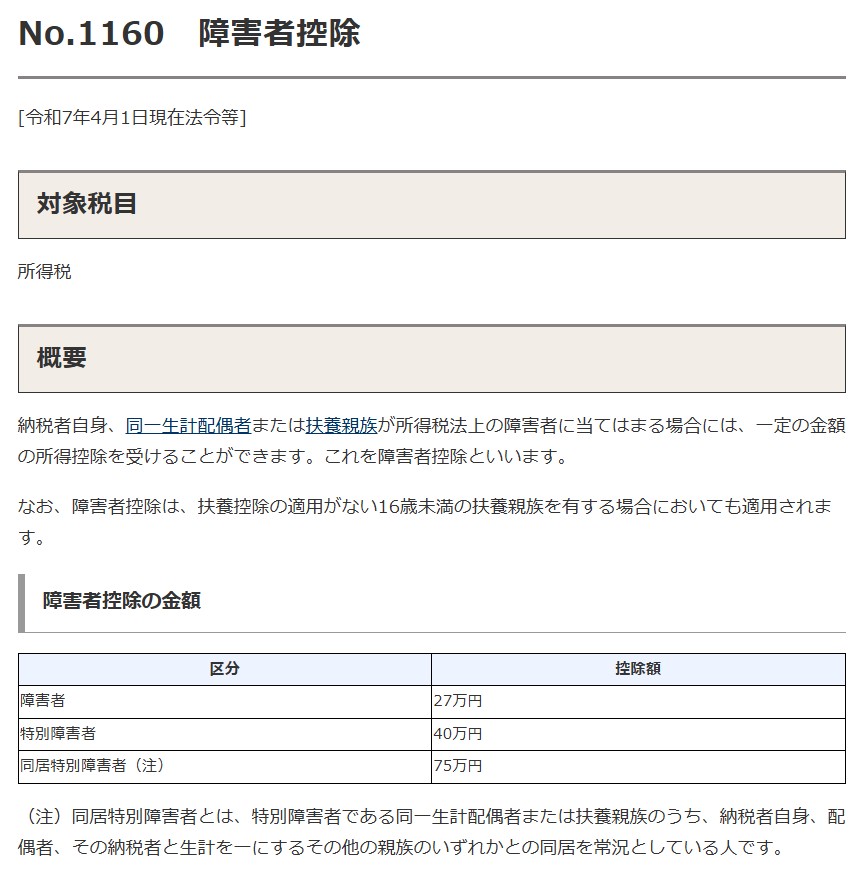 No.1160　障害者控除

[令和7年4月1日現在法令等]

対象税目

所得税

概要

納税者自身、同一生計配偶者または扶養親族が所得税法上の障害者に当てはまる場合には、一定の金額の所得控除を受けることができます。これを障害者控除といいます。

なお、障害者控除は、扶養控除の適用がない16歳未満の扶養親族を有する場合においても適用されます。

障害者控除の金額

| 区分 | 控除額 |
|---|---|
| 障害者 | 27万円 |
| 特別障害者 | 40万円 |
| 同居特別障害者（注） | 75万円 |

（注）同居特別障害者とは、特別障害者である同一生計配偶者または扶養親族のうち、納税者自身、配偶者、その納税者と生計を一にするその他の親族のいずれかとの同居を常況としている人です。